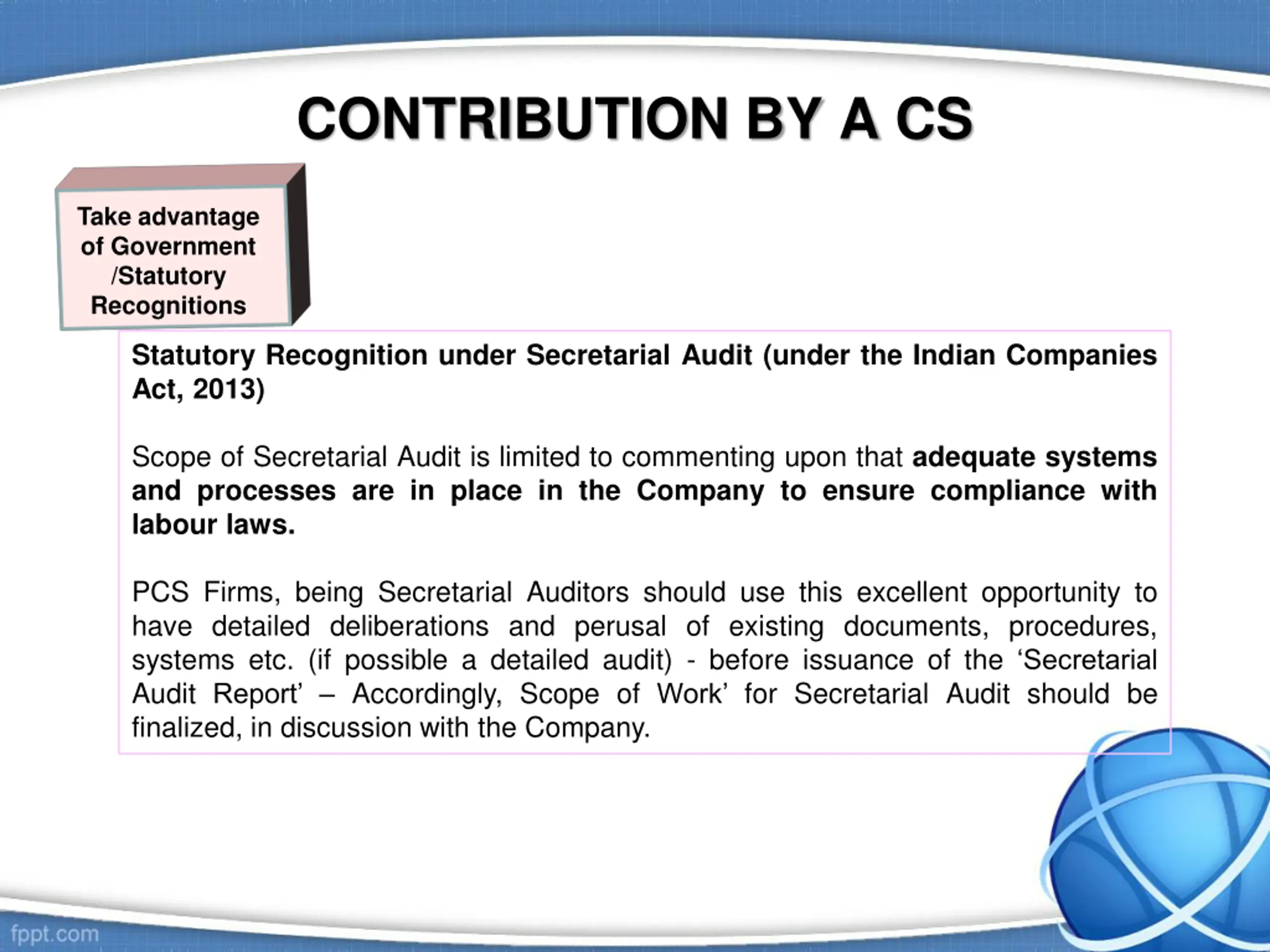 CONTRIBUTION BY A CS

Take advantage of Government /Statutory Recognitions

Statutory Recognition under Secretarial Audit (under the Indian Companies Act, 2013)

Scope of Secretarial Audit is limited to commenting upon that adequate systems and processes are in place in the Company to ensure compliance with labour laws.

PCS Firms, being Secretarial Auditors should use this excellent opportunity to have detailed deliberations and perusal of existing documents, procedures, systems etc. (if possible a detailed audit) - before issuance of the 'Secretarial Audit Report' – Accordingly, Scope of Work' for Secretarial Audit should be finalized, in discussion with the Company.

fppt.com